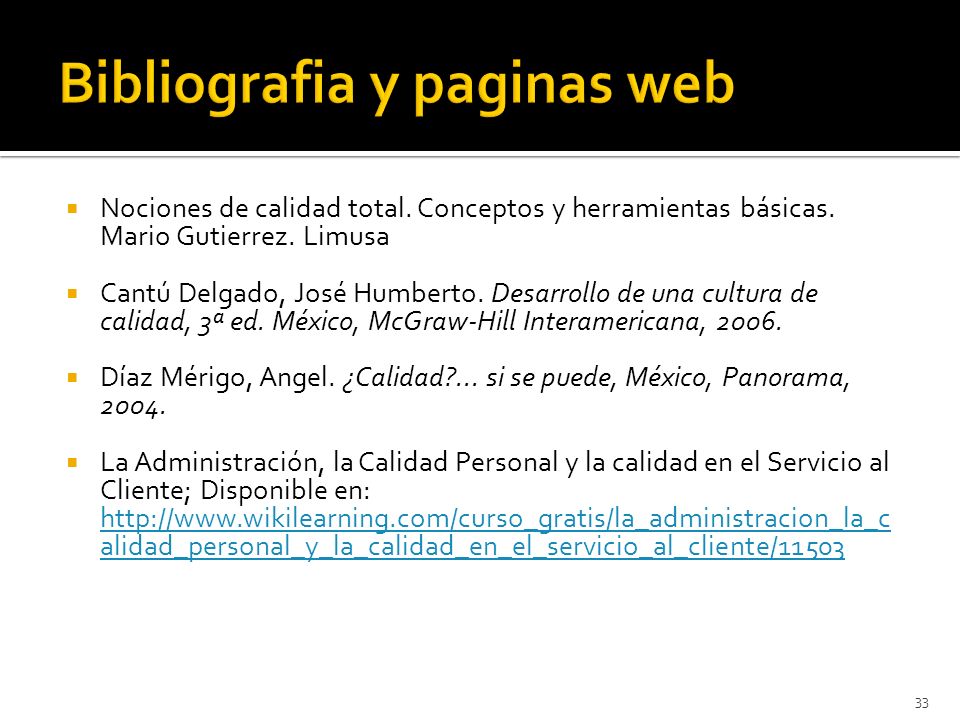 Bibliografia y paginas web

Nociones de calidad total. Conceptos y herramientas básicas. Mario Gutierrez. Limusa

Cantú Delgado, José Humberto. Desarrollo de una cultura de calidad, 3ª ed. México, McGraw-Hill Interamericana, 2006.

Díaz Mérigo, Angel. ¿Calidad?... si se puede, México, Panorama, 2004.

La Administración, la Calidad Personal y la calidad en el Servicio al Cliente; Disponible en: http://www.wikilearning.com/curso_gratis/la_administracion_la_calidad_personal_y_la_calidad_en_el_servicio_al_cliente/11503

33